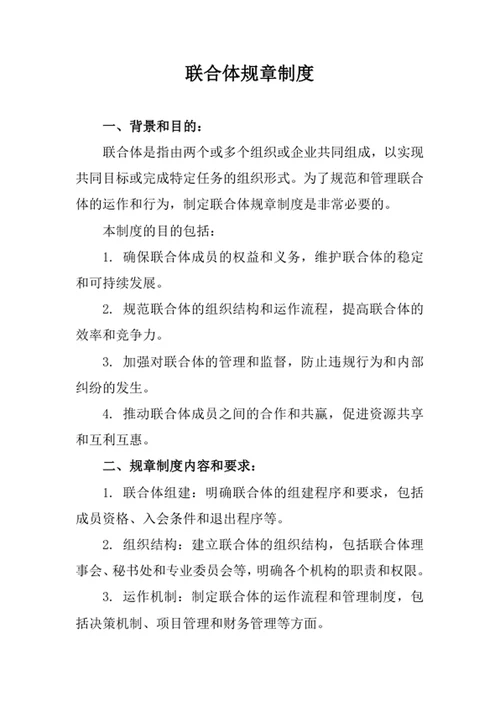 联合体规章制度

一、背景和目的：

联合体是指由两个或多个组织或企业共同组成，以实现共同目标或完成特定任务的组织形式。为了规范和管理联合体的运作和行为，制定联合体规章制度是非常必要的。

本制度的目的包括：

1. 确保联合体成员的权益和义务，维护联合体的稳定和可持续发展。

2. 规范联合体的组织结构和运作流程，提高联合体的效率和竞争力。

3. 加强对联合体的管理和监督，防止违规行为和内部纠纷的发生。

4. 推动联合体成员之间的合作和共赢，促进资源共享和互利互惠。

二、规章制度内容和要求：

1. 联合体组建：明确联合体的组建程序和要求，包括成员资格、入会条件和退出程序等。

2. 组织结构：建立联合体的组织结构，包括联合体理事会、秘书处和专业委员会等，明确各个机构的职责和权限。

3. 运作机制：制定联合体的运作流程和管理制度，包括决策机制、项目管理和财务管理等方面。